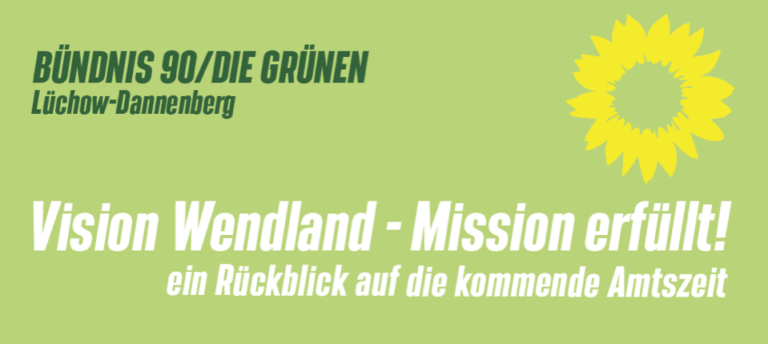 BÜNDNIS 90/DIE GRÜNEN
Lüchow-Dannenberg

Vision Wendland - Mission erfüllt!
ein Rückblick auf die kommende Amtszeit